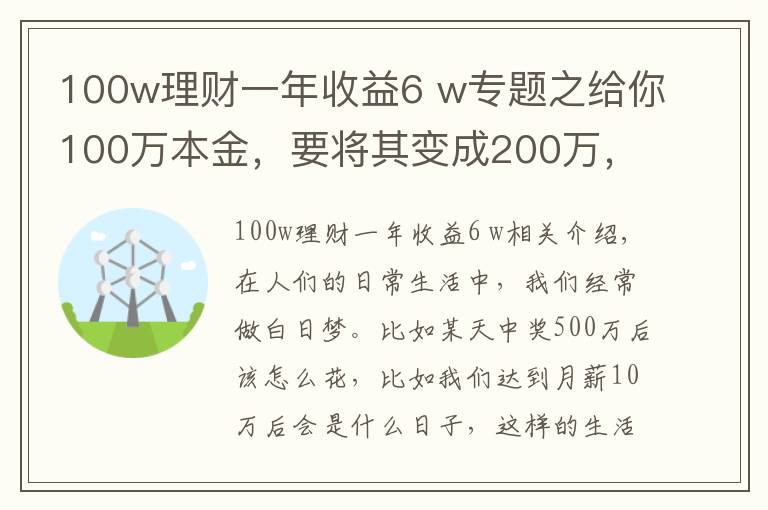 100w理财一年收益6 w专题之给你100万本金，要将其变成200万，

100w理财一年收益6 w相关介绍，在人们的日常生活中，我们经常做白日梦。比如某天中奖500万后该怎么花，比如我们达到月薪10万后会是什么日子，这样的生活